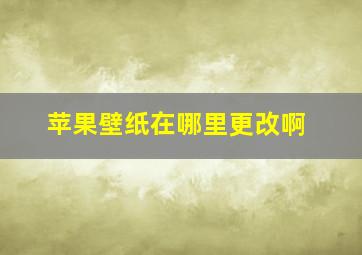 苹果壁纸在哪里更改啊